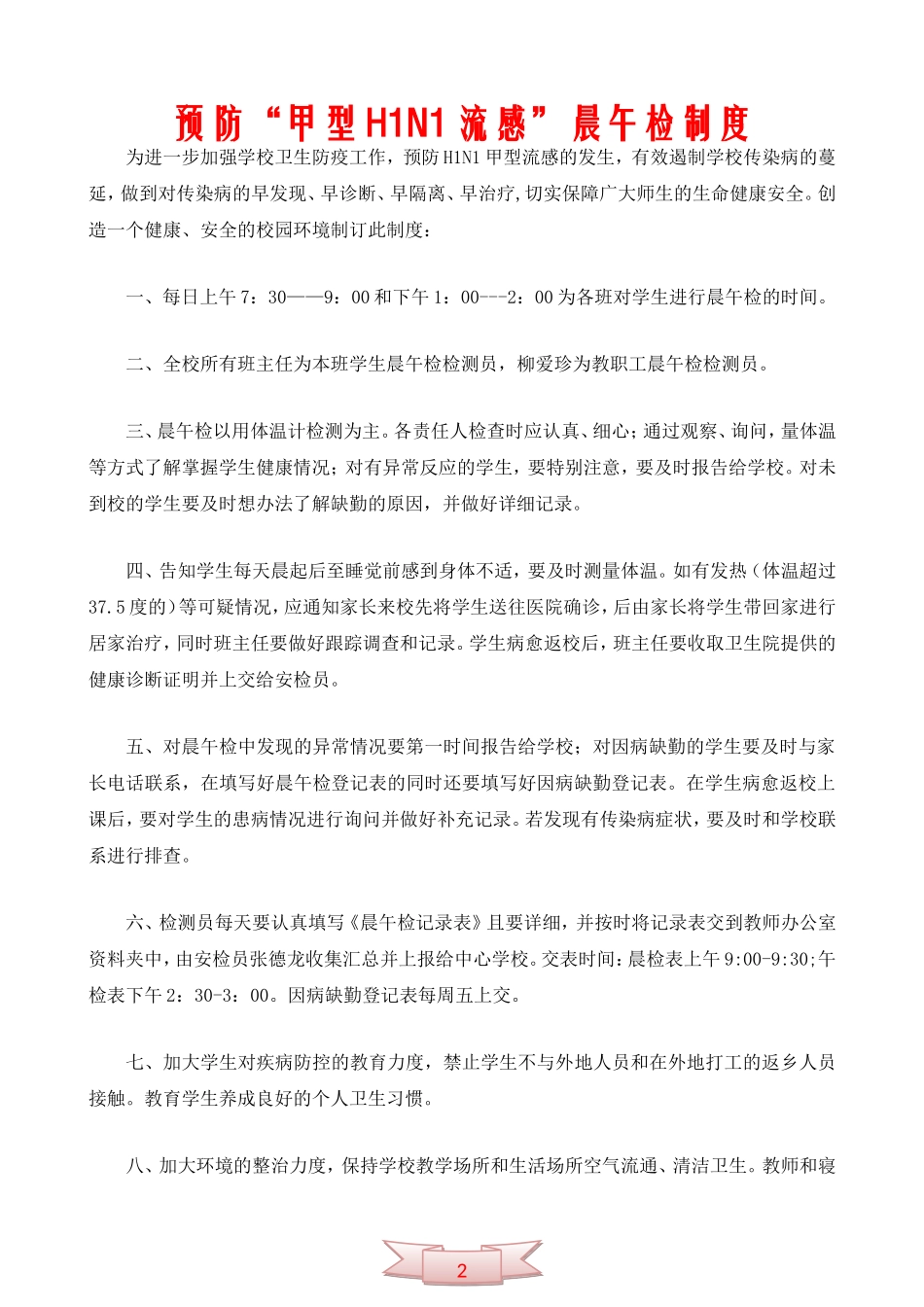 预防“甲型H1N1流感”晨午检制度

为进一步加强学校卫生防疫工作，预防H1N1甲型流感的发生，有效遏制学校传染病的蔓延，做到对传染病的早发现、早诊断、早隔离、早治疗,切实保障广大师生的生命健康安全。创造一个健康、安全的校园环境制订此制度：

一、每日上午7：30——9：00和下午1：00---2：00为各班对学生进行晨午检的时间。

二、全校所有班主任为本班学生晨午检检测员，柳爱珍为教职工晨午检检测员。

三、晨午检以用体温计检测为主。各责任人检查时应认真、细心；通过观察、询问，量体温等方式了解掌握学生健康情况；对有异常反应的学生，要特别注意，要及时报告给学校。对未到校的学生要及时想办法了解缺勤的原因，并做好详细记录。

四、告知学生每天晨起后至睡觉前感到身体不适，要及时测量体温。如有发热（体温超过37.5度的）等可疑情况，应通知家长来校先将学生送往医院确诊，后由家长将学生带回家进行居家治疗，同时班主任要做好跟踪调查和记录。学生病愈返校后，班主任要收取卫生院提供的健康诊断证明并上交给安检员。

五、对晨午检中发现的异常情况要第一时间报告给学校；对因病缺勤的学生要及时与家长电话联系，在填写好晨午检登记表的同时还要填写好因病缺勤登记表。在学生病愈返校上课后，要对学生的患病情况进行询问并做好补充记录。若发现有传染病症状，要及时和学校联系进行排查。

六、检测员每天要认真填写《晨午检记录表》且要详细，并按时将记录表交到教师办公室资料夹中，由安检员张德龙收集汇总并上报给中心学校。交表时间：晨检表上午9:00-9:30;午检表下午2：30-3：00。因病缺勤登记表每周五上交。

七、加大学生对疾病防控的教育力度，禁止学生不与外地人员和在外地打工的返乡人员接触。教育学生养成良好的个人卫生习惯。

八、加大环境的整治力度，保持学校教学场所和生活场所空气流通、清洁卫生。教师和寝

2